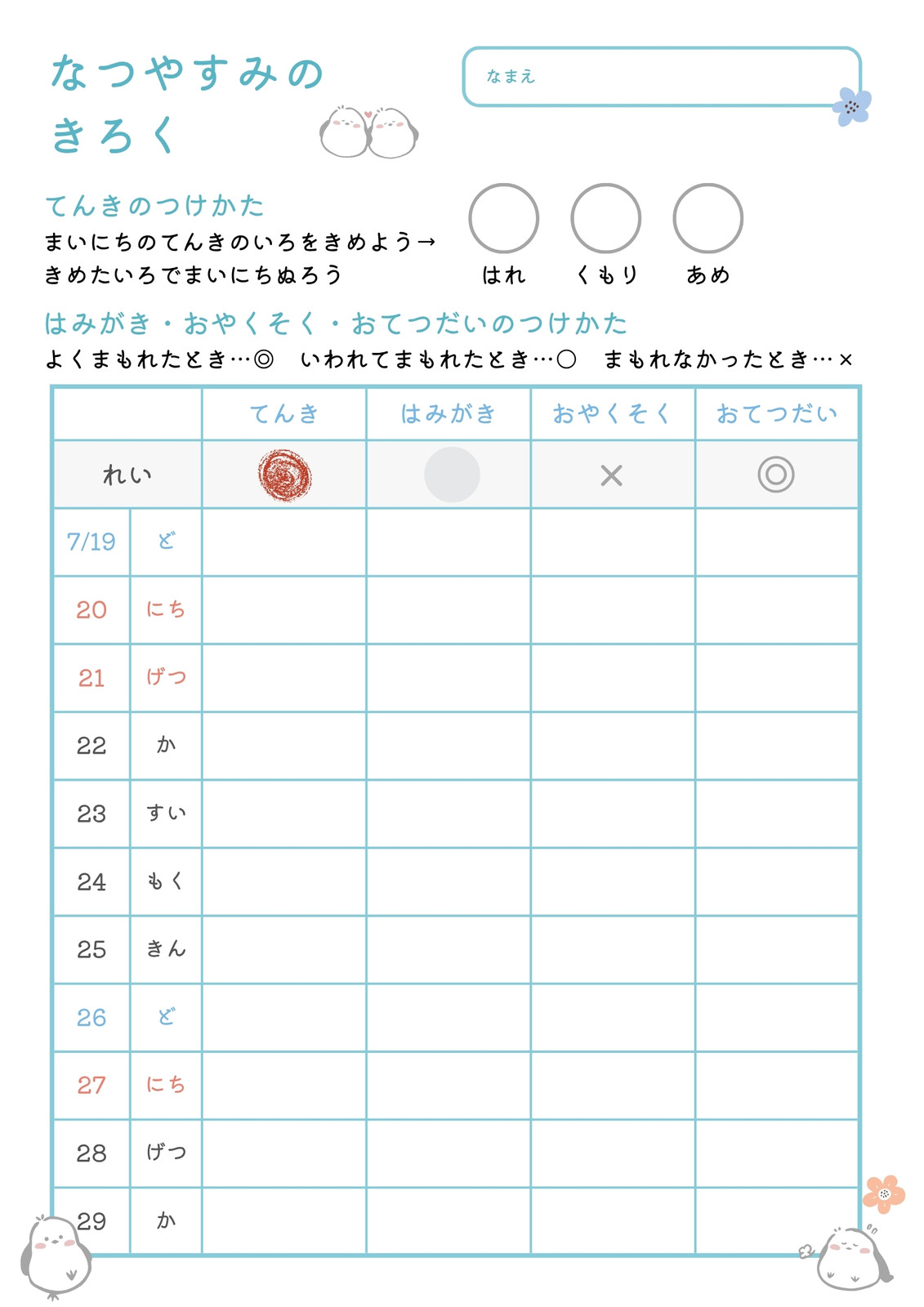 なつやすみの きろく

なまえ

てんきのつけかた
まいにちのてんきのいろをきめよう→
きめたいろでまいにちぬろう

はれ　くもり　あめ

はみがき・おやくそく・おてつだいのつけかた
よくまもれたとき…◎　いわれてまもれたとき…○　まもれなかったとき…×

| | | てんき | はみがき | おやくそく | おてつだい |
|---|---|---|---|---|---|
| れい | | | | × | ◎ |
| 7/19 | ど | | | | |
| 20 | にち | | | | |
| 21 | げつ | | | | |
| 22 | か | | | | |
| 23 | すい | | | | |
| 24 | もく | | | | |
| 25 | きん | | | | |
| 26 | ど | | | | |
| 27 | にち | | | | |
| 28 | げつ | | | | |
| 29 | か | | | | |